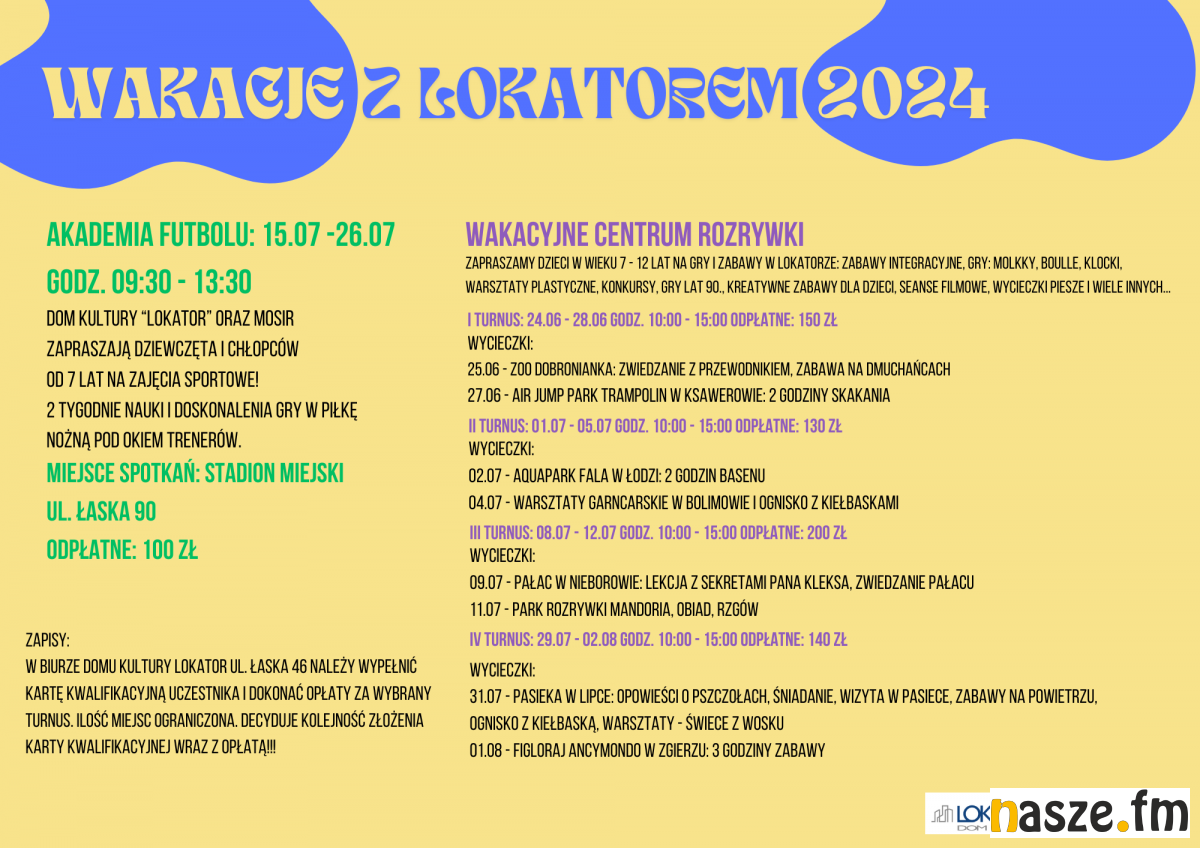 WAKACJE Z LOKATOREM 2024

AKADEMIA FUTBOLU: 15.07 -26.07

GODZ. 09:30 - 13:30

DOM KULTURY "LOKATOR" ORAZ MOSIR ZAPRASZAJĄ DZIEWCZĘTA I CHŁOPCÓW OD 7 LAT NA ZAJĘCIA SPORTOWE! 2 TYGODNIE NAUKI I DOSKONALENIA GRY W PIŁKĘ NOŻNĄ POD OKIEM TRENERÓW.

MIEJSCE SPOTKAŃ: STADION MIEJSKI

UL. ŁASKA 90

ODPŁATNE: 100 ZŁ

ZAPISY:
W BIURZE DOMU KULTURY LOKATOR UL. ŁASKA 46 NALEŻY WYPEŁNIĆ KARTĘ KWALIFIKACYJNĄ UCZESTNIKA I DOKONAĆ OPŁATY ZA WYBRANY TURNUS. ILOŚĆ MIEJSC OGRANICZONA. DECYDUJE KOLEJNOŚĆ ZŁOŻENIA KARTY KWALIFIKACYJNEJ WRAZ Z OPŁATĄ!!!

WAKACYJNE CENTRUM ROZRYWKI

ZAPRASZAMY DZIECI W WIEKU 7 - 12 LAT NA GRY I ZABAWY W LOKATORZE: ZABAWY INTEGRACYJNE, GRY: MOLKKY, BOULLE, KLOCKI, WARSZTATY PLASTYCZNE, KONKURSY, GRY LAT 90., KREATYWNE ZABAWY DLA DZIECI, SEANSE FILMOWE, WYCIECZKI PIESZE I WIELE INNYCH...

I TURNUS: 24.06 - 28.06 GODZ. 10:00 - 15:00 ODPŁATNE: 150 ZŁ
WYCIECZKI:
25.06 - ZOO DOBRONIANKA: ZWIEDZANIE Z PRZEWODNIKIEM, ZABAWA NA DMUCHAŃCACH
27.06 - AIR JUMP PARK TRAMPOLIN W KSAWEROWIE: 2 GODZINY SKAKANIA

II TURNUS: 01.07 - 05.07 GODZ. 10:00 - 15:00 ODPŁATNE: 130 ZŁ
WYCIECZKI:
02.07 - AQUAPARK FALA W ŁODZI: 2 GODZIN BASENU
04.07 - WARSZTATY GARNCARSKIE W BOLIMOWIE I OGNISKO Z KIEŁBASKAMI

III TURNUS: 08.07 - 12.07 GODZ. 10:00 - 15:00 ODPŁATNE: 200 ZŁ
WYCIECZKI:
09.07 - PAŁAC W NIEBOROWIE: LEKCJA Z SEKRETAMI PANA KLEKSA, ZWIEDZANIE PAŁACU
11.07 - PARK ROZRYWKI MANDORIA, OBIAD, RZGÓW

IV TURNUS: 29.07 - 02.08 GODZ. 10:00 - 15:00 ODPŁATNE: 140 ZŁ
WYCIECZKI:
31.07 - PASIEKA W LIPCE: OPOWIEŚCI O PSZCZOŁACH, ŚNIADANIE, WIZYTA W PASIECE, ZABAWY NA POWIETRZU, OGNISKO Z KIEŁBASKĄ, WARSZTATY - ŚWIECE Z WOSKU
01.08 - FIGLORAJ ANCYMONDO W ZGIERZU: 3 GODZINY ZABAWY

LOK DOM

nasze.fm